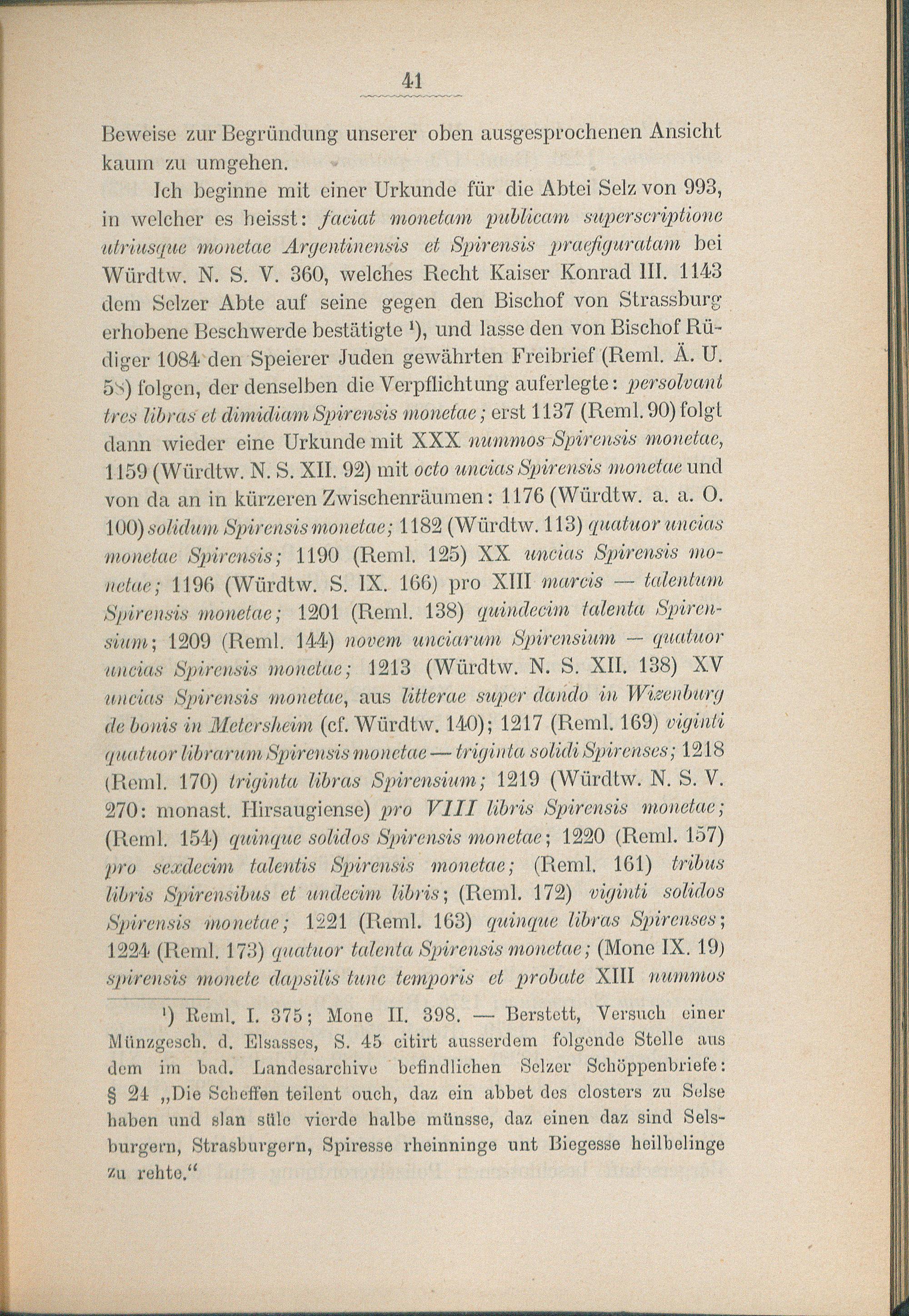 41

Beweise zur Begründung unserer oben ausgesprochenen Ansicht kaum zu umgehen.

Ich beginne mit einer Urkunde für die Abtei Selz von 993, in welcher es heisst: faciat monetam publicam superscriptione utriusque monetae Argentinensis et Spirensis praefiguratam bei Würdtw. N. S. V. 360, welches Recht Kaiser Konrad III. 1143 dem Selzer Abte auf seine gegen den Bischof von Strassburg erhobene Beschwerde bestätigte ¹), und lasse den von Bischof Rüdiger 1084 den Speierer Juden gewährten Freibrief (Reml. Ä. U. 58) folgen, der denselben die Verpflichtung auferlegte: persolvant tres libras et dimidiam Spirensis monetae; erst 1137 (Reml. 90) folgt dann wieder eine Urkunde mit XXX nummos Spirensis monetae, 1159 (Würdtw. N. S. XII. 92) mit octo uncias Spirensis monetae und von da an in kürzeren Zwischenräumen: 1176 (Würdtw. a. a. O. 100) solidum Spirensis monetae; 1182 (Würdtw. 113) quatuor uncias monetae Spirensis; 1190 (Reml. 125) XX uncias Spirensis monetae; 1196 (Würdtw. S. IX. 166) pro XIII marcis — talentum Spirensis monetae; 1201 (Reml. 138) quindecim talenta Spirensium; 1209 (Reml. 144) novem unciarum Spirensium — quatuor uncias Spirensis monetae; 1213 (Würdtw. N. S. XII. 138) XV uncias Spirensis monetae, aus litterae super dando in Wizenburg de bonis in Metersheim (cf. Würdtw. 140); 1217 (Reml. 169) viginti quatuor librarum Spirensis monetae — triginta solidi Spirenses; 1218 (Reml. 170) triginta libras Spirensium; 1219 (Würdtw. N. S. V. 270: monast. Hirsaugiense) pro VIII libris Spirensis monetae; (Reml. 154) quinque solidos Spirensis monetae; 1220 (Reml. 157) pro sexdecim talentis Spirensis monetae; (Reml. 161) tribus libris Spirensibus et undecim libris; (Reml. 172) viginti solidos Spirensis monetae; 1221 (Reml. 163) quinque libras Spirenses; 1224 (Reml. 173) quatuor talenta Spirensis monetae; (Mone IX. 19) spirensis monete dapsilis tunc temporis et probate XIII nummos

¹) Reml. I. 375; Mone II. 398. — Berstett, Versuch einer Münzgesch. d. Elsasses, S. 45 citirt ausserdem folgende Stelle aus dem im bad. Landesarchive befindlichen Selzer Schöppenbriefe: § 24 „Die Scheffen teilent ouch, daz ein abbet des closters zu Selse haben und slan süle vierde halbe münsse, daz einen daz sind Selsburgern, Strasburgern, Spiresse rheinninge unt Biegesse heilbelinge zu rehte.“